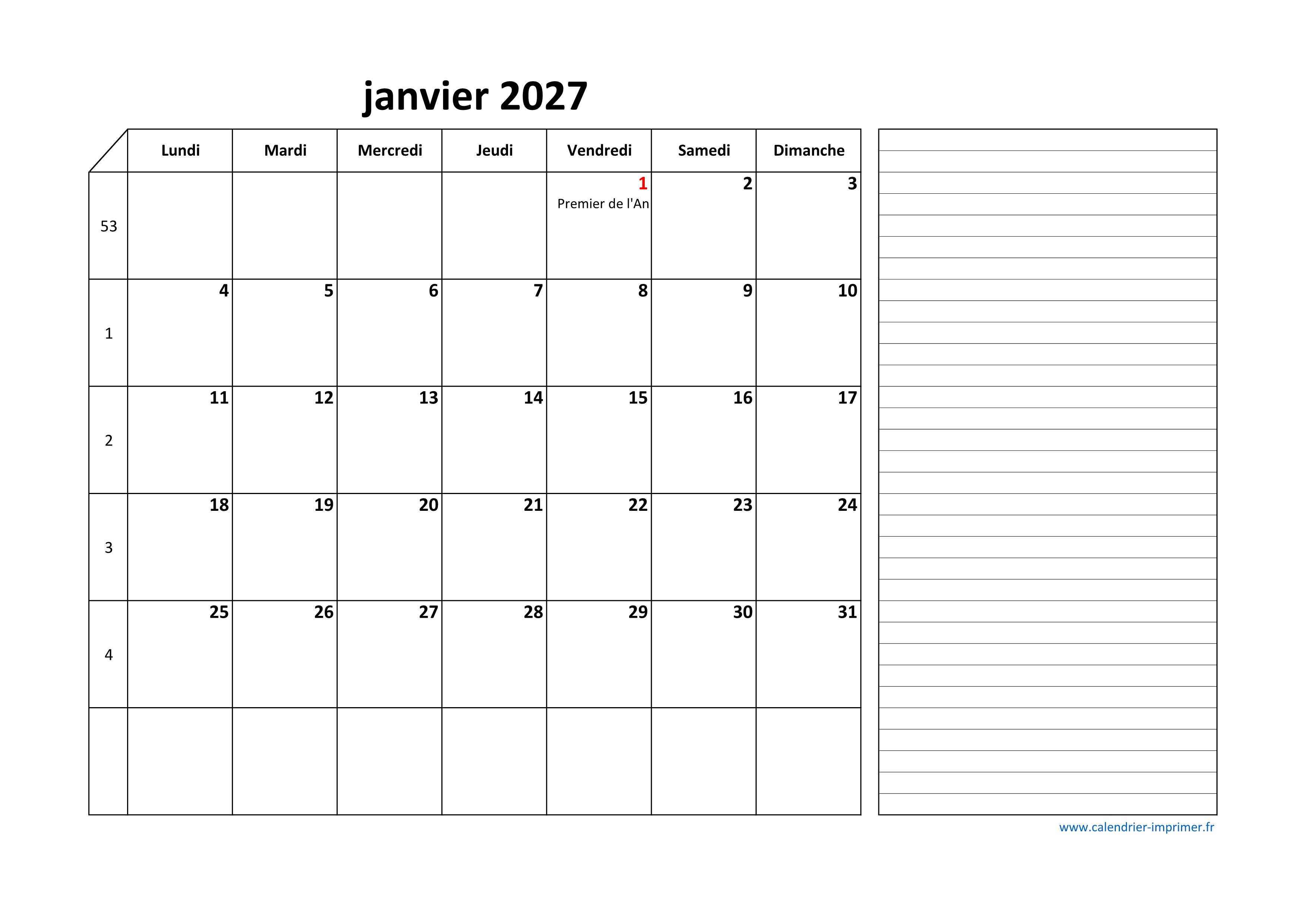 janvier 2027

| | Lundi | Mardi | Mercredi | Jeudi | Vendredi | Samedi | Dimanche |
|---|---|---|---|---|---|---|---|
| 53 | | | | | 1 Premier de l'An | 2 | 3 |
| 1 | 4 | 5 | 6 | 7 | 8 | 9 | 10 |
| 2 | 11 | 12 | 13 | 14 | 15 | 16 | 17 |
| 3 | 18 | 19 | 20 | 21 | 22 | 23 | 24 |
| 4 | 25 | 26 | 27 | 28 | 29 | 30 | 31 |
| | | | | | | | |

www.calendrier-imprimer.fr